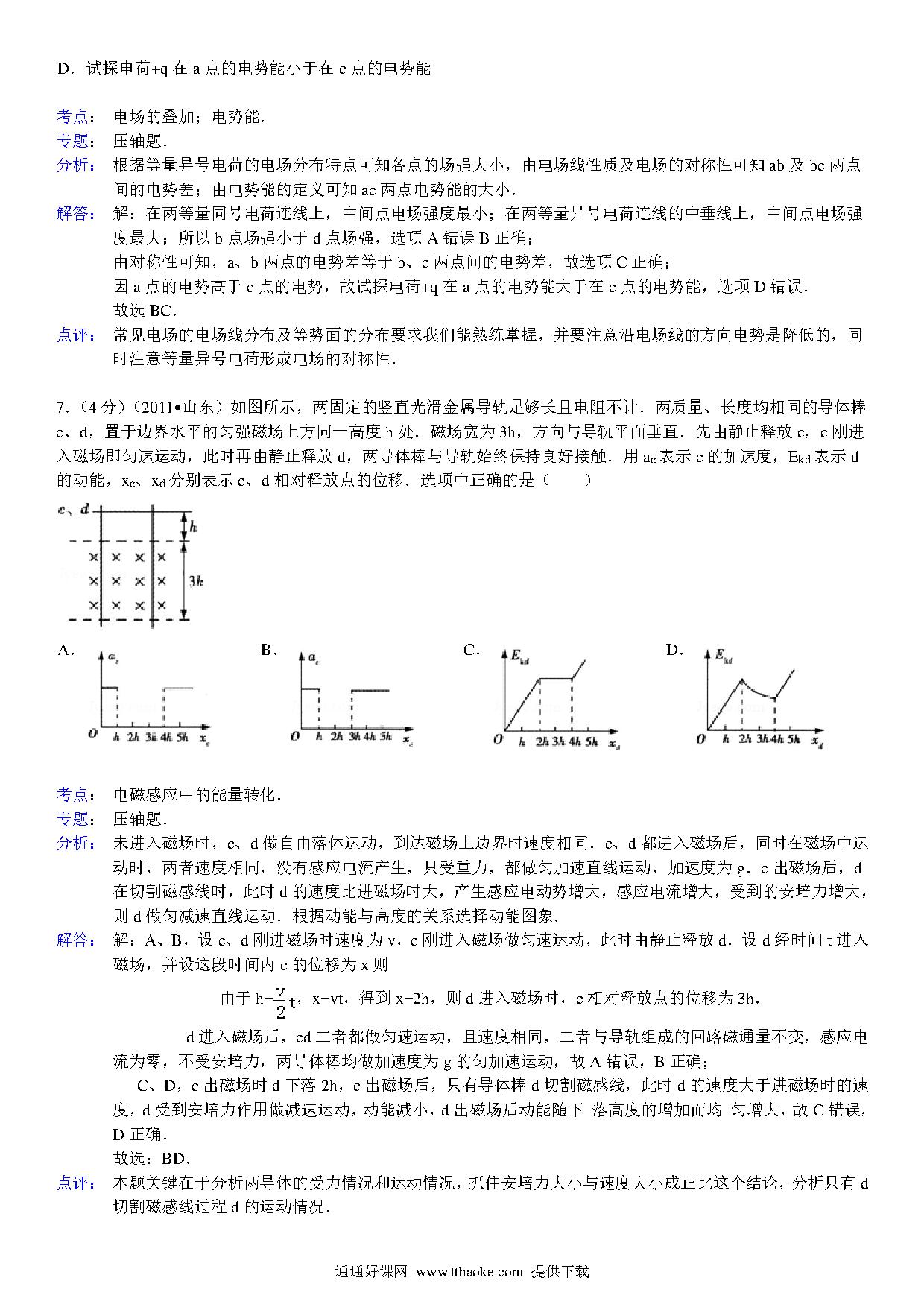 D．试探电荷+q 在 a 点的电势能小于在 c 点的电势能

考点： 电场的叠加；电势能．
专题： 压轴题．
分析： 根据等量异号电荷的电场分布特点可知各点的场强大小，由电场线性质及电场的对称性可知 ab 及 bc 两点间的电势差；由电势能的定义可知 ac 两点电势能的大小．
解答： 解：在两等量同号电荷连线上，中间点电场强度最小；在两等量异号电荷连线的中垂线上，中间点电场强度最大；所以 b 点场强小于 d 点场强，选项 A 错误 B 正确；
由对称性可知，a、b 两点的电势差等于 b、c 两点间的电势差，故选项 C 正确；
因 a 点的电势高于 c 点的电势，故试探电荷+q 在 a 点的电势能大于在 c 点的电势能，选项 D 错误．
故选 BC．
点评： 常见电场的电场线分布及等势面的分布要求我们能熟练掌握，并要注意沿电场线的方向电势是降低的，同时注意等量异号电荷形成电场的对称性．

7．（4 分）（2011•山东）如图所示，两固定的竖直光滑金属导轨足够长且电阻不计．两质量、长度均相同的导体棒 c、d，置于边界水平的匀强磁场上方同一高度 h 处．磁场宽为 3h，方向与导轨平面垂直．先由静止释放 c，c 刚进入磁场即匀速运动，此时再由静止释放 d，两导体棒与导轨始终保持良好接触．用 $a_c$ 表示 c 的加速度，$E_{kd}$ 表示 d 的动能，$x_c$、$x_d$ 分别表示 c、d 相对释放点的位移．选项中正确的是（　　）

c、d
h
3h

A. $a_c$ O h 2h 3h 4h 5h $x_c$
B. $a_c$ O h 2h 3h 4h 5h $x_c$
C. $E_{kd}$ O h 2h 3h 4h 5h $x_d$
D. $E_{kd}$ O h 2h 3h 4h 5h $x_d$

考点： 电磁感应中的能量转化．
专题： 压轴题．
分析： 未进入磁场时，c、d 做自由落体运动，到达磁场上边界时速度相同．c、d 都进入磁场后，同时在磁场中运动时，两者速度相同，没有感应电流产生，只受重力，都做匀加速直线运动，加速度为 g．c 出磁场后，d 在切割磁感线时，此时 d 的速度比进磁场时大，产生感应电动势增大，感应电流增大，受到的安培力增大，则 d 做匀减速直线运动．根据动能与高度的关系选择动能图象．
解答： 解：A、B，设 c、d 刚进磁场时速度为 v，c 刚进入磁场做匀速运动，此时由静止释放 d．设 d 经时间 t 进入磁场，并设这段时间内 c 的位移为 x 则

由于 $h=\frac{v}{2}t$，x=vt，得到 x=2h，则 d 进入磁场时，c 相对释放点的位移为 3h．

d 进入磁场后，cd 二者都做匀速运动，且速度相同，二者与导轨组成的回路磁通量不变，感应电流为零，不受安培力，两导体棒均做加速度为 g 的匀加速运动，故 A 错误，B 正确；
C、D，c 出磁场时 d 下落 2h，c 出磁场后，只有导体棒 d 切割磁感线，此时 d 的速度大于进磁场时的速度，d 受到安培力作用做减速运动，动能减小，d 出磁场后动能随下 落高度的增加而均 匀增大，故 C 错误，D 正确．
故选：BD．
点评： 本题关键在于分析两导体的受力情况和运动情况，抓住安培力大小与速度大小成正比这个结论，分析只有 d 切割磁感线过程 d 的运动情况．

通通好课网 www.tthaoke.com 提供下载